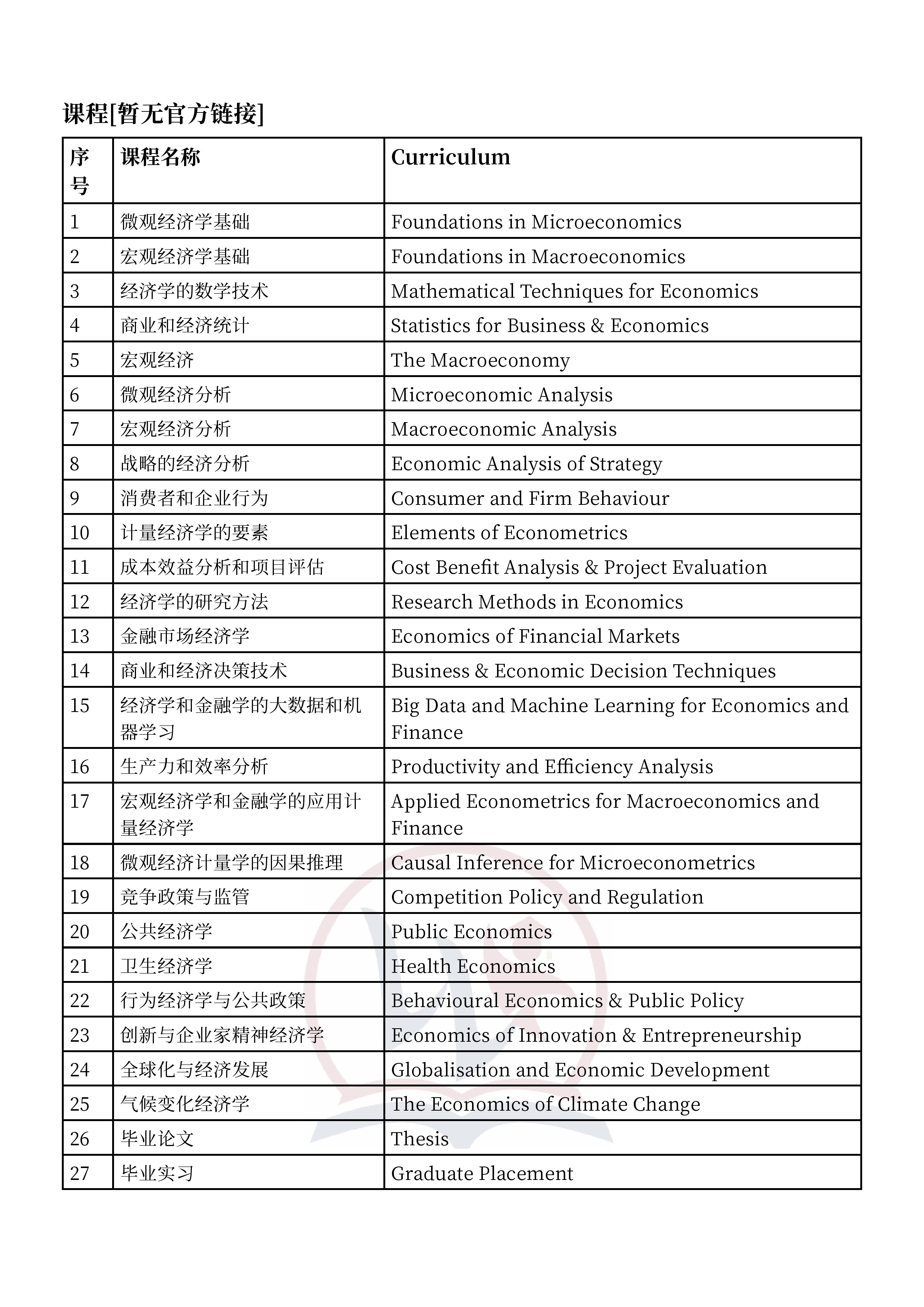 课程[暂无官方链接]

| 序号 | 课程名称 | Curriculum |
|---|---|---|
| 1 | 微观经济学基础 | Foundations in Microeconomics |
| 2 | 宏观经济学基础 | Foundations in Macroeconomics |
| 3 | 经济学的数学技术 | Mathematical Techniques for Economics |
| 4 | 商业和经济统计 | Statistics for Business & Economics |
| 5 | 宏观经济 | The Macroeconomy |
| 6 | 微观经济分析 | Microeconomic Analysis |
| 7 | 宏观经济分析 | Macroeconomic Analysis |
| 8 | 战略的经济分析 | Economic Analysis of Strategy |
| 9 | 消费者和企业行为 | Consumer and Firm Behaviour |
| 10 | 计量经济学的要素 | Elements of Econometrics |
| 11 | 成本效益分析和项目评估 | Cost Benefit Analysis & Project Evaluation |
| 12 | 经济学的研究方法 | Research Methods in Economics |
| 13 | 金融市场经济学 | Economics of Financial Markets |
| 14 | 商业和经济决策技术 | Business & Economic Decision Techniques |
| 15 | 经济学和金融学的大数据和机器学习 | Big Data and Machine Learning for Economics and Finance |
| 16 | 生产力和效率分析 | Productivity and Efficiency Analysis |
| 17 | 宏观经济学和金融学的应用计量经济学 | Applied Econometrics for Macroeconomics and Finance |
| 18 | 微观经济计量学的因果推理 | Causal Inference for Microeconometrics |
| 19 | 竞争政策与监管 | Competition Policy and Regulation |
| 20 | 公共经济学 | Public Economics |
| 21 | 卫生经济学 | Health Economics |
| 22 | 行为经济学与公共政策 | Behavioural Economics & Public Policy |
| 23 | 创新与企业家精神经济学 | Economics of Innovation & Entrepreneurship |
| 24 | 全球化与经济发展 | Globalisation and Economic Development |
| 25 | 气候变化经济学 | The Economics of Climate Change |
| 26 | 毕业论文 | Thesis |
| 27 | 毕业实习 | Graduate Placement |